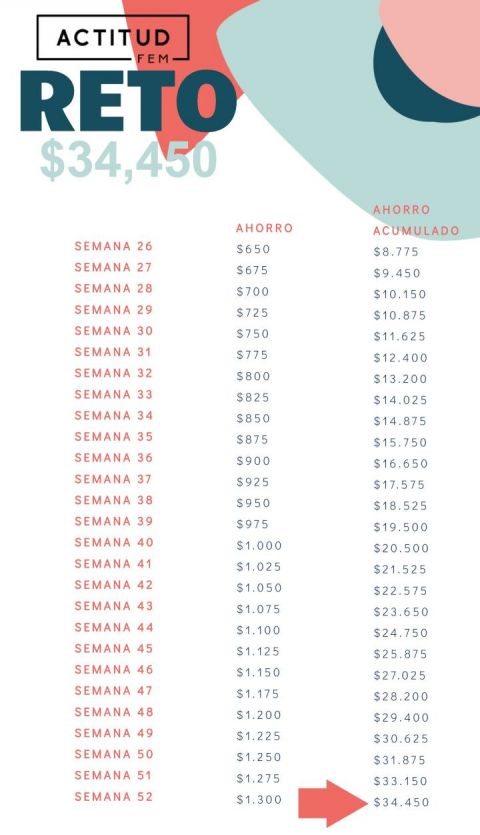 ACTITUD
FEM

RETO
$34,450

|  | AHORRO | AHORRO ACUMULADO |
|---|---|---|
| SEMANA 26 | $650 | $8.775 |
| SEMANA 27 | $675 | $9.450 |
| SEMANA 28 | $700 | $10.150 |
| SEMANA 29 | $725 | $10.875 |
| SEMANA 30 | $750 | $11.625 |
| SEMANA 31 | $775 | $12.400 |
| SEMANA 32 | $800 | $13.200 |
| SEMANA 33 | $825 | $14.025 |
| SEMANA 34 | $850 | $14.875 |
| SEMANA 35 | $875 | $15.750 |
| SEMANA 36 | $900 | $16.650 |
| SEMANA 37 | $925 | $17.575 |
| SEMANA 38 | $950 | $18.525 |
| SEMANA 39 | $975 | $19.500 |
| SEMANA 40 | $1.000 | $20.500 |
| SEMANA 41 | $1.025 | $21.525 |
| SEMANA 42 | $1.050 | $22.575 |
| SEMANA 43 | $1.075 | $23.650 |
| SEMANA 44 | $1.100 | $24.750 |
| SEMANA 45 | $1.125 | $25.875 |
| SEMANA 46 | $1.150 | $27.025 |
| SEMANA 47 | $1.175 | $28.200 |
| SEMANA 48 | $1.200 | $29.400 |
| SEMANA 49 | $1.225 | $30.625 |
| SEMANA 50 | $1.250 | $31.875 |
| SEMANA 51 | $1.275 | $33.150 |
| SEMANA 52 | $1.300 | $34.450 |